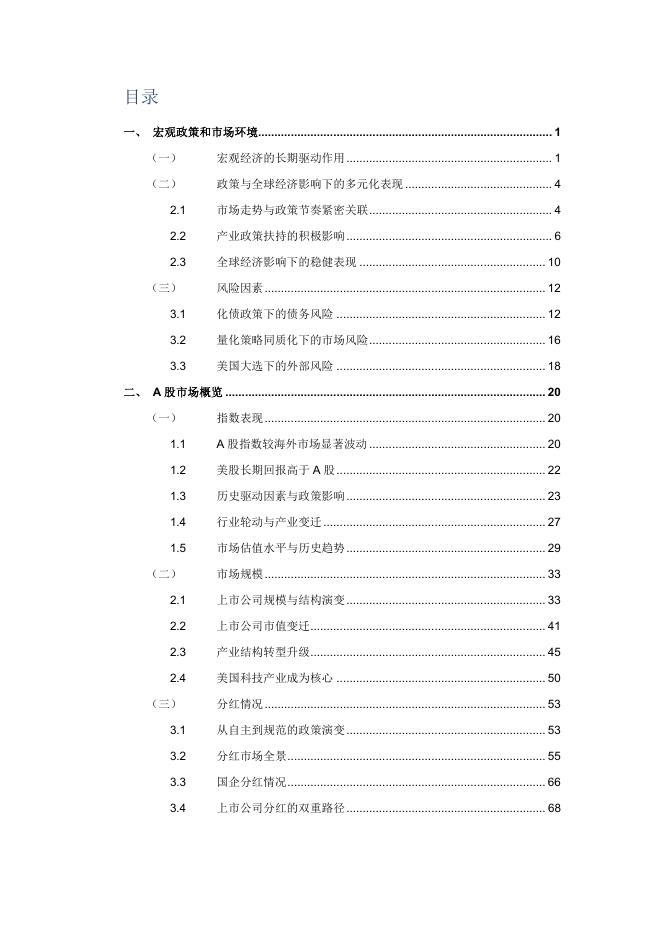 目录

一、 宏观政策和市场环境 ........ 1

（一） 宏观经济的长期驱动作用 ........ 1

（二） 政策与全球经济影响下的多元化表现 ........ 4

2.1 市场走势与政策节奏紧密关联 ........ 4

2.2 产业政策扶持的积极影响 ........ 6

2.3 全球经济影响下的稳健表现 ........ 10

（三） 风险因素 ........ 12

3.1 化债政策下的债务风险 ........ 12

3.2 量化策略同质化下的市场风险 ........ 16

3.3 美国大选下的外部风险 ........ 18

二、 A 股市场概览 ........ 20

（一） 指数表现 ........ 20

1.1 A 股指数较海外市场显著波动 ........ 20

1.2 美股长期回报高于 A 股 ........ 22

1.3 历史驱动因素与政策影响 ........ 23

1.4 行业轮动与产业变迁 ........ 27

1.5 市场估值水平与历史趋势 ........ 29

（二） 市场规模 ........ 33

2.1 上市公司规模与结构演变 ........ 33

2.2 上市公司市值变迁 ........ 41

2.3 产业结构转型升级 ........ 45

2.4 美国科技产业成为核心 ........ 50

（三） 分红情况 ........ 53

3.1 从自主到规范的政策演变 ........ 53

3.2 分红市场全景 ........ 55

3.3 国企分红情况 ........ 66

3.4 上市公司分红的双重路径 ........ 68